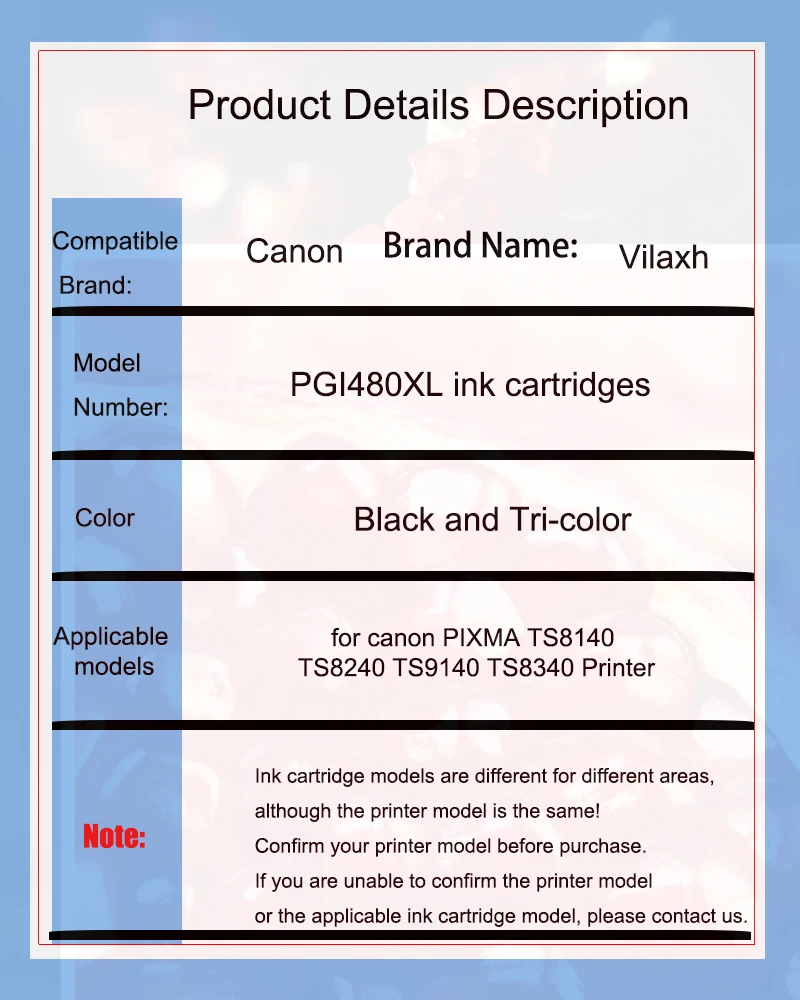 Product Details Description

Compatible Brand:

Canon

Brand Name:

Vilaxh

Model Number:

PGI480XL ink cartridges

Color

Black and Tri-color

Applicable models

for canon PIXMA TS8140
TS8240 TS9140 TS8340 Printer

Note:

Ink cartridge models are different for different areas,
although the printer model is the same!
Confirm your printer model before purchase.
If you are unable to confirm the printer model
or the applicable ink cartridge model, please contact us.